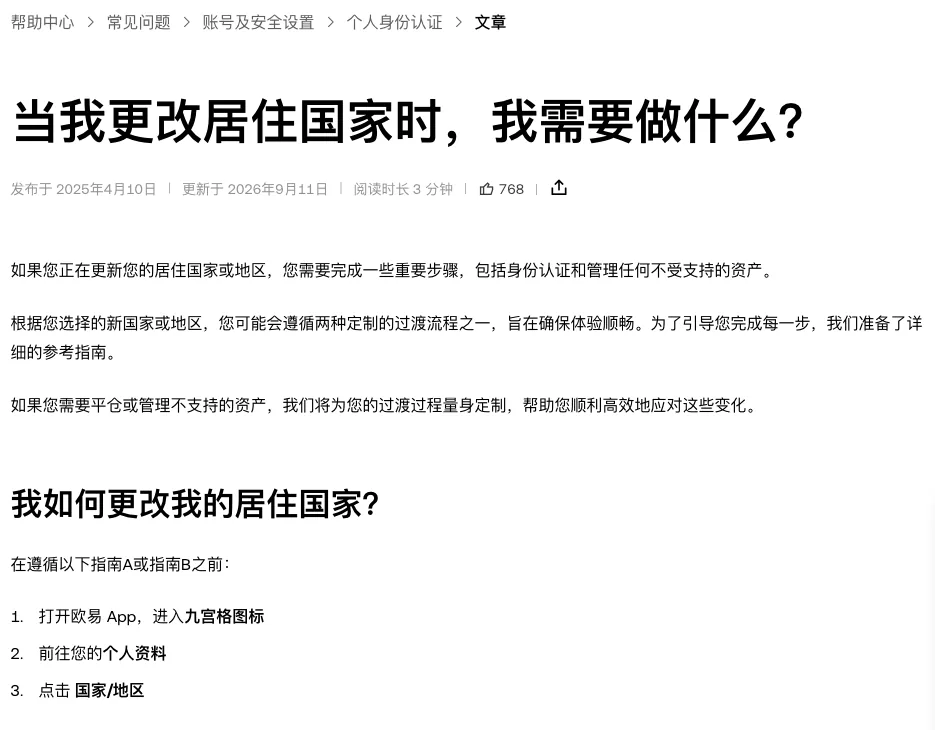 帮助中心 > 常见问题 > 账号及安全设置 > 个人身份认证 > 文章

当我更改居住国家时，我需要做什么？

发布于 2025年4月10日 | 更新于 2026年9月11日 | 阅读时长 3 分钟 | 768 |

如果您正在更新您的居住国家或地区，您需要完成一些重要步骤，包括身份认证和管理任何不受支持的资产。

根据您选择的新国家或地区，您可能会遵循两种定制的过渡流程之一，旨在确保体验顺畅。为了引导您完成每一步，我们准备了详细的参考指南。

如果您需要平仓或管理不支持的资产，我们将为您的过渡过程量身定制，帮助您顺利高效地应对这些变化。

我如何更改我的居住国家？

在遵循以下指南A或指南B之前：

1. 打开欧易 App，进入九宫格图标
2. 前往您的个人资料
3. 点击 国家/地区